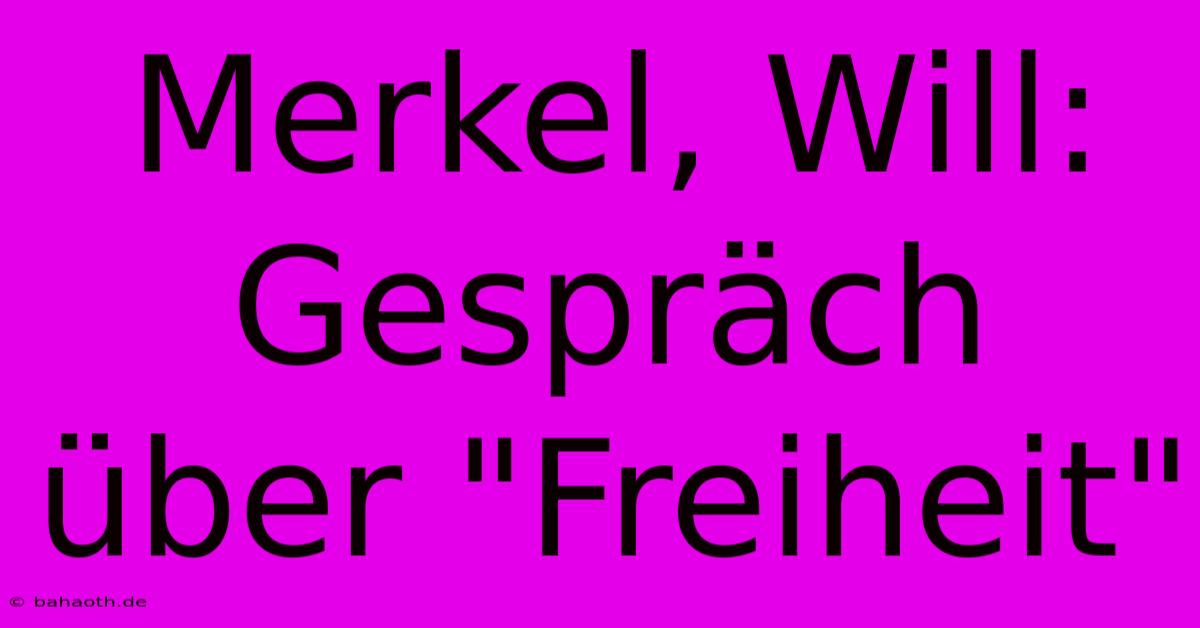 Merkel, Will: Gespräch über "Freiheit"

© bahaoth.de